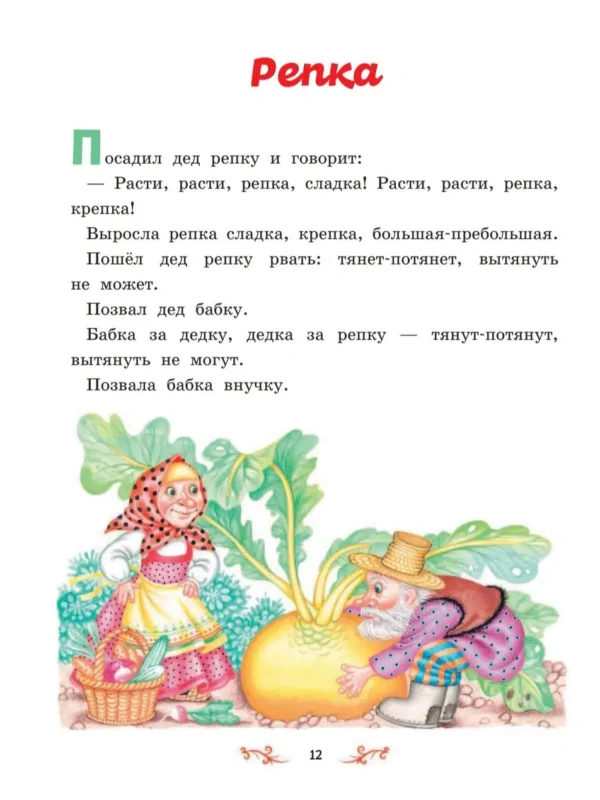 Репка

Посадил дед репку и говорит:

— Расти, расти, репка, сладка! Расти, расти, репка, крепка!

Выросла репка сладка, крепка, большая-пребольшая.

Пошёл дед репку рвать: тянет-потянет, вытянуть не может.

Позвал дед бабку.

Бабка за дедку, дедка за репку — тянут-потянут, вытянуть не могут.

Позвала бабка внучку.

12